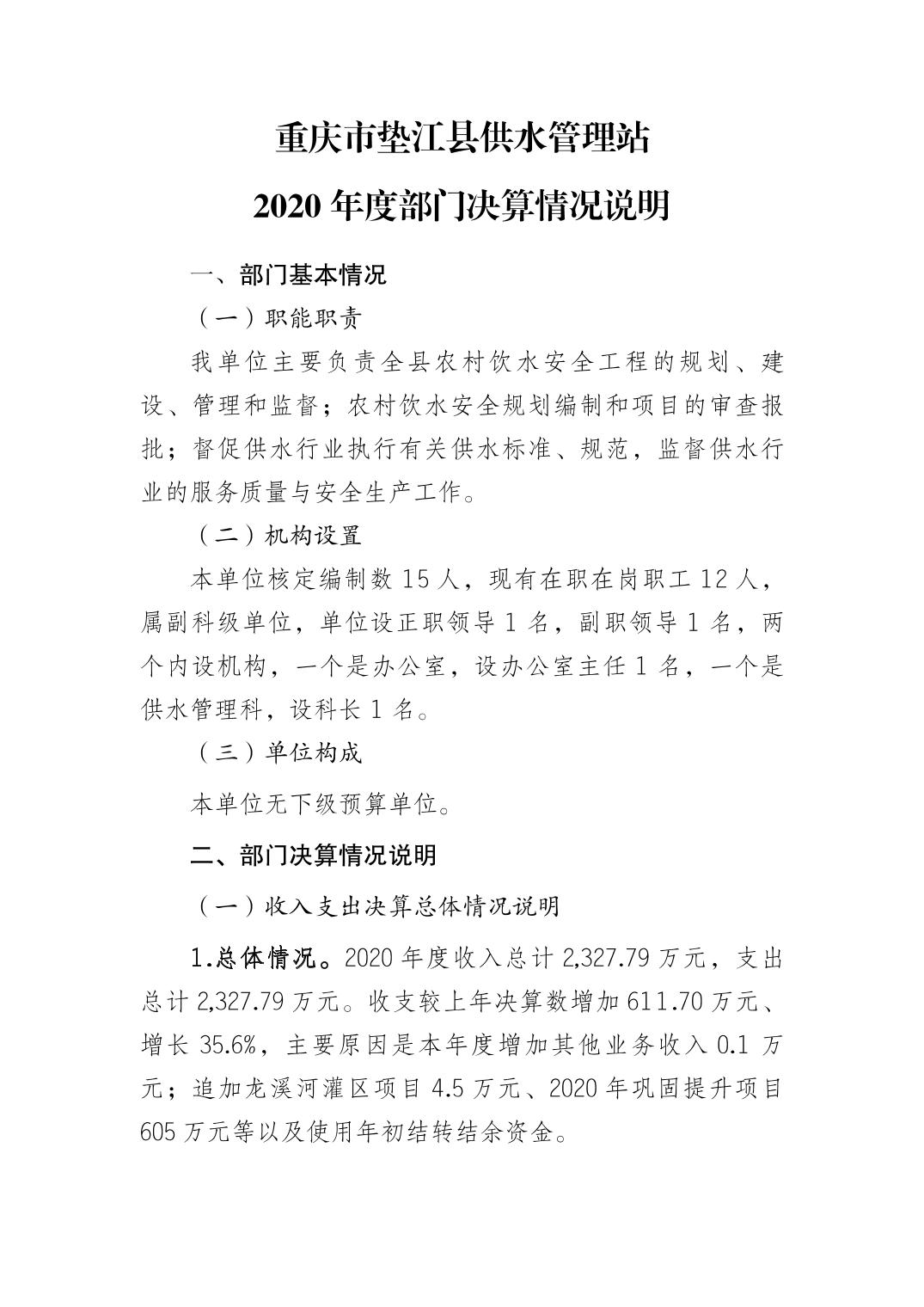 重庆市垫江县供水管理站

2020 年度部门决算情况说明

一、部门基本情况

（一）职能职责

我单位主要负责全县农村饮水安全工程的规划、建设、管理和监督；农村饮水安全规划编制和项目的审查报批；督促供水行业执行有关供水标准、规范，监督供水行业的服务质量与安全生产工作。

（二）机构设置

本单位核定编制数 15 人，现有在职在岗职工 12 人，属副科级单位，单位设正职领导 1 名，副职领导 1 名，两个内设机构，一个是办公室，设办公室主任 1 名，一个是供水管理科，设科长 1 名。

（三）单位构成

本单位无下级预算单位。

二、部门决算情况说明

（一）收入支出决算总体情况说明

1.总体情况。2020 年度收入总计 2,327.79 万元，支出总计 2,327.79 万元。收支较上年决算数增加 611.70 万元、增长 35.6%，主要原因是本年度增加其他业务收入 0.1 万元；追加龙溪河灌区项目 4.5 万元、2020 年巩固提升项目 605 万元等以及使用年初结转结余资金。